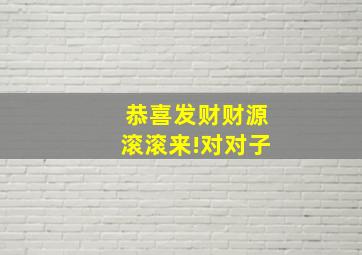 恭喜发财财源滚滚来!对对子